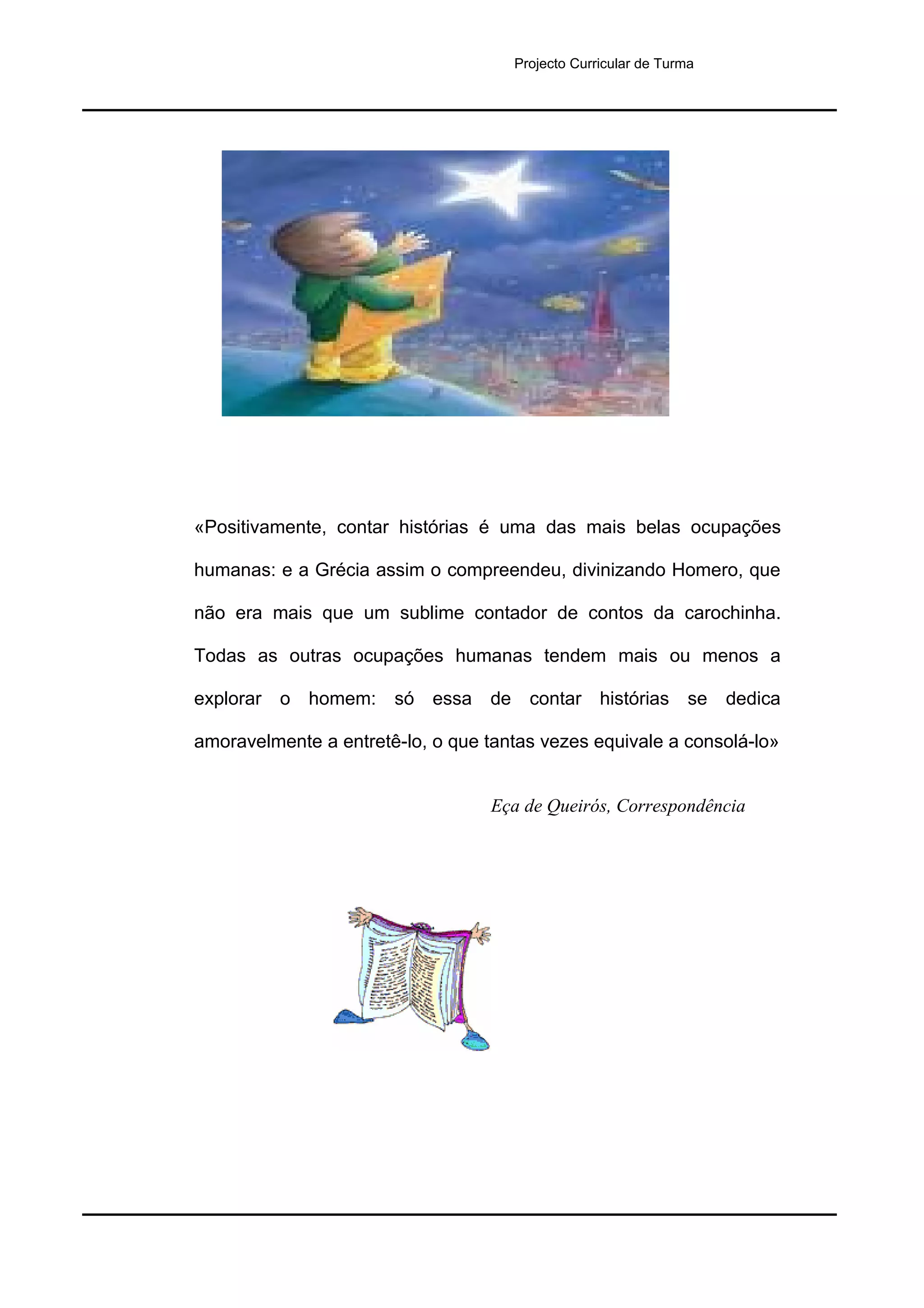 Projecto Curricular de Turma

«Positivamente, contar histórias é uma das mais belas ocupações humanas: e a Grécia assim o compreendeu, divinizando Homero, que não era mais que um sublime contador de contos da carochinha. Todas as outras ocupações humanas tendem mais ou menos a explorar o homem: só essa de contar histórias se dedica amoravelmente a entretê-lo, o que tantas vezes equivale a consolá-lo»

Eça de Queirós, Correspondência